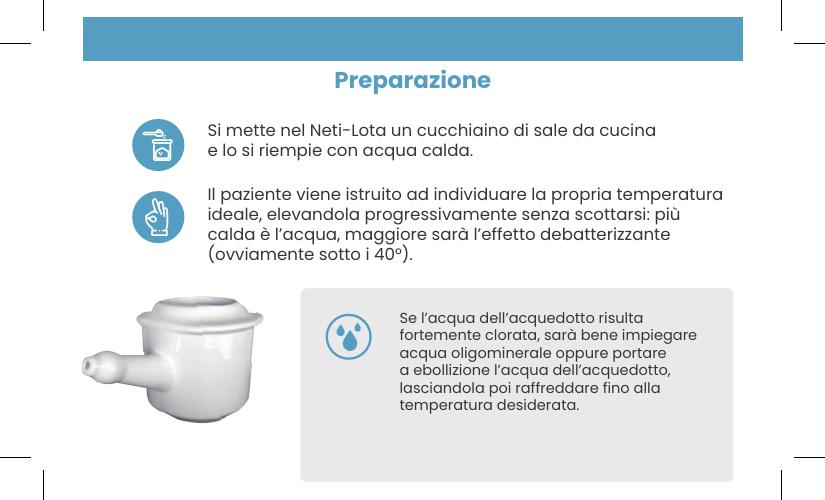 Preparazione

Si mette nel Neti-Lota un cucchiaino di sale da cucina e lo si riempie con acqua calda.

Il paziente viene istruito ad individuare la propria temperatura ideale, elevandola progressivamente senza scottarsi: più calda è l'acqua, maggiore sarà l'effetto debatterizzante (ovviamente sotto i 40°).

Se l'acqua dell'acquedotto risulta fortemente clorata, sarà bene impiegare acqua oligominerale oppure portare a ebollizione l'acqua dell'acquedotto, lasciandola poi raffreddare fino alla temperatura desiderata.